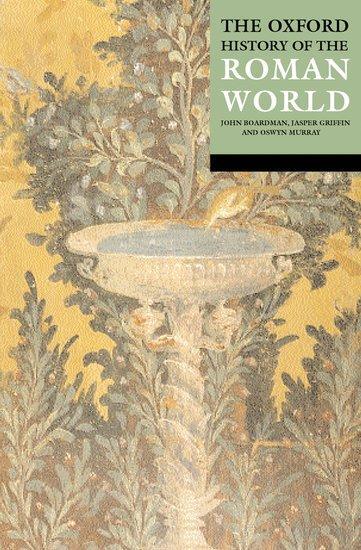 THE OXFORD
HISTORY OF THE
ROMAN
WORLD

JOHN BOARDMAN, JASPER GRIFFIN AND OSWYN MURRAY